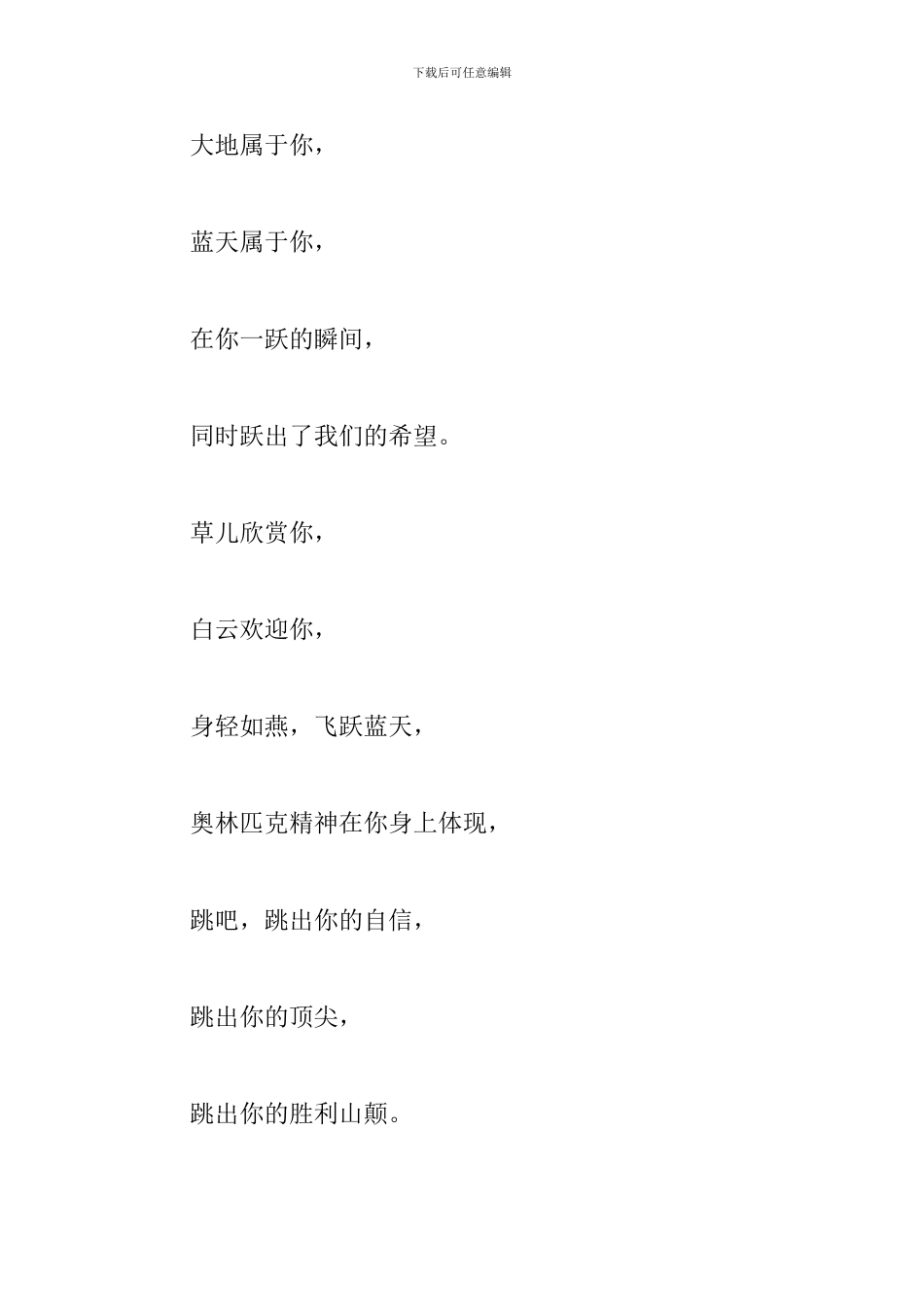 下载后可任意编辑

大地属于你，

蓝天属于你，

在你一跃的瞬间，

同时跃出了我们的希望。

草儿欣赏你，

白云欢迎你，

身轻如燕，飞跃蓝天，

奥林匹克精神在你身上体现，

跳吧，跳出你的自信，

跳出你的顶尖，

跳出你的胜利山颠。